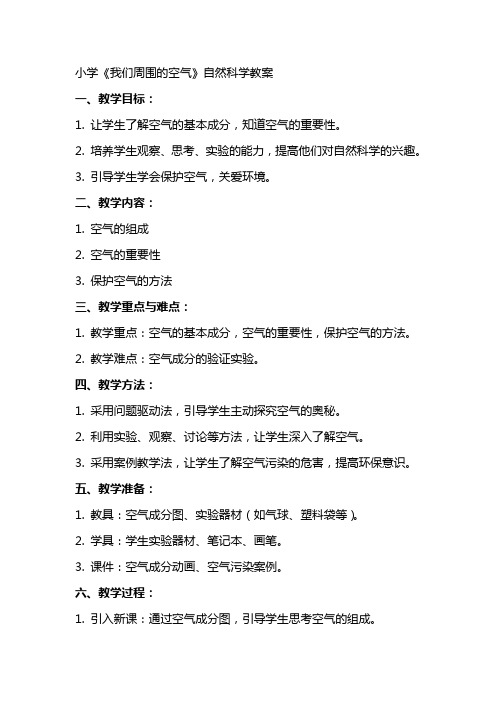 小学《我们周围的空气》自然科学教案

一、教学目标：

1. 让学生了解空气的基本成分，知道空气的重要性。

2. 培养学生观察、思考、实验的能力，提高他们对自然科学的兴趣。

3. 引导学生学会保护空气，关爱环境。

二、教学内容：

1. 空气的组成

2. 空气的重要性

3. 保护空气的方法

三、教学重点与难点：

1. 教学重点：空气的基本成分，空气的重要性，保护空气的方法。

2. 教学难点：空气成分的验证实验。

四、教学方法：

1. 采用问题驱动法，引导学生主动探究空气的奥秘。

2. 利用实验、观察、讨论等方法，让学生深入了解空气。

3. 采用案例教学法，让学生了解空气污染的危害，提高环保意识。

五、教学准备：

1. 教具：空气成分图、实验器材（如气球、塑料袋等）。

2. 学具：学生实验器材、笔记本、画笔。

3. 课件：空气成分动画、空气污染案例。

六、教学过程：

1. 引入新课：通过空气成分图，引导学生思考空气的组成。